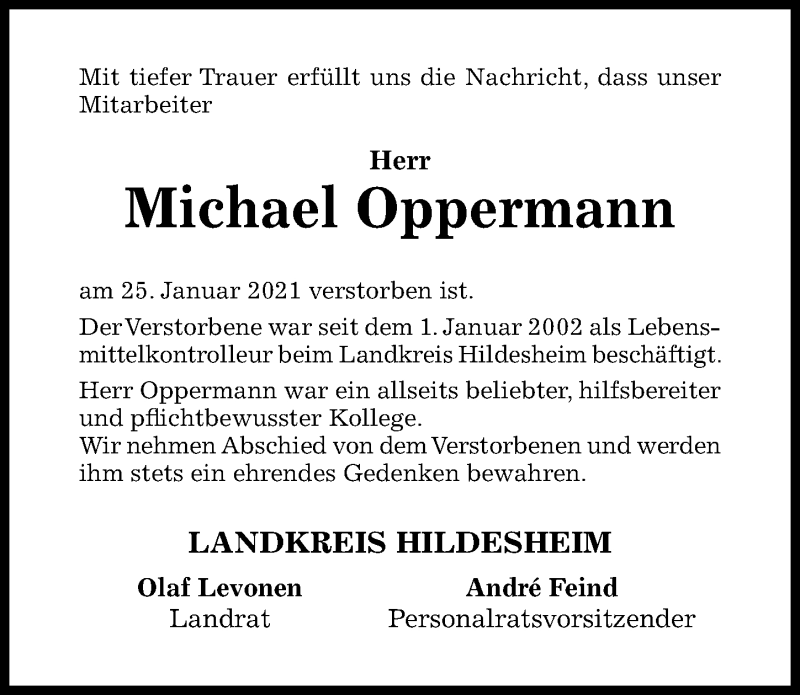 Mit tiefer Trauer erfüllt uns die Nachricht, dass unser Mitarbeiter

Herr
Michael Oppermann

am 25. Januar 2021 verstorben ist.

Der Verstorbene war seit dem 1. Januar 2002 als Lebensmittelkontrolleur beim Landkreis Hildesheim beschäftigt.

Herr Oppermann war ein allseits beliebter, hilfsbereiter und pflichtbewusster Kollege.
Wir nehmen Abschied von dem Verstorbenen und werden ihm stets ein ehrendes Gedenken bewahren.

LANDKREIS HILDESHEIM

Olaf Levonen
Landrat

André Feind
Personalratsvorsitzender